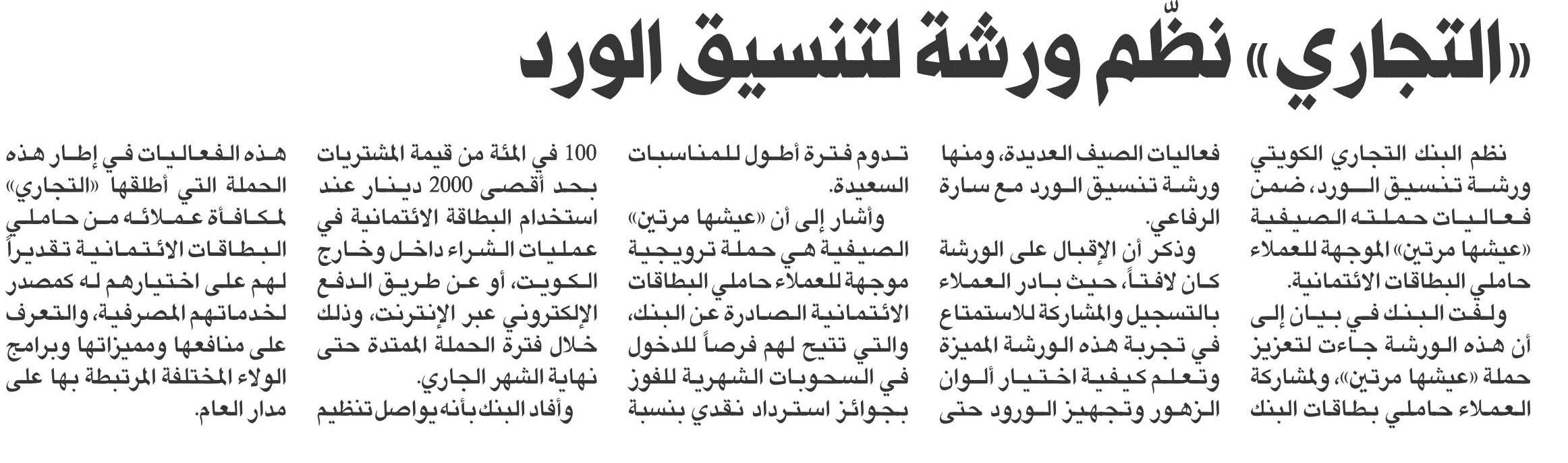 «التجاري» نظّم ورشة لتنسيق الورد

نظم البنك التجاري الكويتي ورشة تنسيق الورد، ضمن فعاليات حملته الصيفية «عيشها مرتين» الموجهة للعملاء حاملي البطاقات الائتمانية.

ولفت البنك في بيان إلى أن هذه الورشة جاءت لتعزيز حملة «عيشها مرتين»، ولمشاركة العملاء حاملي بطاقات البنك فعاليات الصيف العديدة، ومنها ورشة تنسيق الورد مع سارة الرفاعي.

وذكر أن الإقبال على الورشة كان لافتاً، حيث بادر العملاء بالتسجيل والمشاركة للاستمتاع في تجربة هذه الورشة المميزة وتعلم كيفية اختيار ألوان الزهور وتجهيز الورود حتى تدوم فترة أطول للمناسبات السعيدة.

وأشار إلى أن «عيشها مرتين» الصيفية هي حملة ترويجية موجهة للعملاء حاملي البطاقات الائتمانية الصادرة عن البنك، والتي تتيح لهم فرصاً للدخول في السحوبات الشهرية للفوز بجوائز استرداد نقدي بنسبة 100 في المئة من قيمة المشتريات بحد أقصى 2000 دينار عند استخدام البطاقة الائتمانية في عمليات الشراء داخل وخارج الكويت، أو عن طريق الدفع الإلكتروني عبر الإنترنت، وذلك خلال فترة الحملة الممتدة حتى نهاية الشهر الجاري.

وأفاد البنك بأنه يواصل تنظيم هذه الفعاليات في إطار هذه الحملة التي أطلقها «التجاري» لمكافأة عملائه من حاملي البطاقات الائتمانية تقديراً لهم على اختيارهم له كمصدر لخدماتهم المصرفية، والتعرف على منافعها ومميزاتها وبرامج الولاء المختلفة المرتبطة بها على مدار العام.